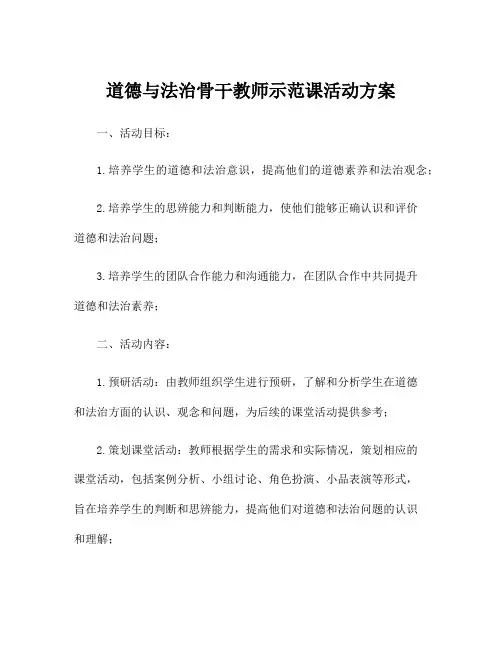 道德与法治骨干教师示范课活动方案

一、活动目标：

1.培养学生的道德和法治意识，提高他们的道德素养和法治观念；

2.培养学生的思辨能力和判断能力，使他们能够正确认识和评价道德和法治问题；

3.培养学生的团队合作能力和沟通能力，在团队合作中共同提升道德和法治素养；

二、活动内容：

1.预研活动：由教师组织学生进行预研，了解和分析学生在道德和法治方面的认识、观念和问题，为后续的课堂活动提供参考；

2.策划课堂活动：教师根据学生的需求和实际情况，策划相应的课堂活动，包括案例分析、小组讨论、角色扮演、小品表演等形式，旨在培养学生的判断和思辨能力，提高他们对道德和法治问题的认识和理解；